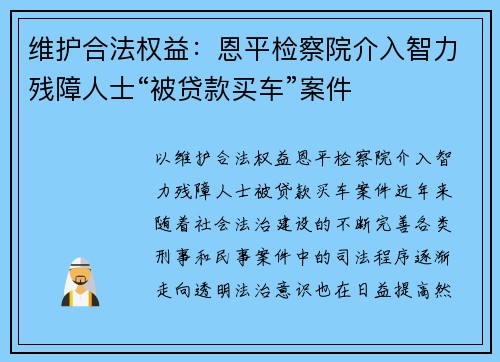 维护合法权益：恩平检察院介入智力残障人士“被贷款买车”案件

以维护合法权益恩平检察院介入智力残障人士被贷款买车案件近年来随着社会法治建设的不断完善各类刑事和民事案件中的司法程序逐渐走向透明法治意识也在日益提高然